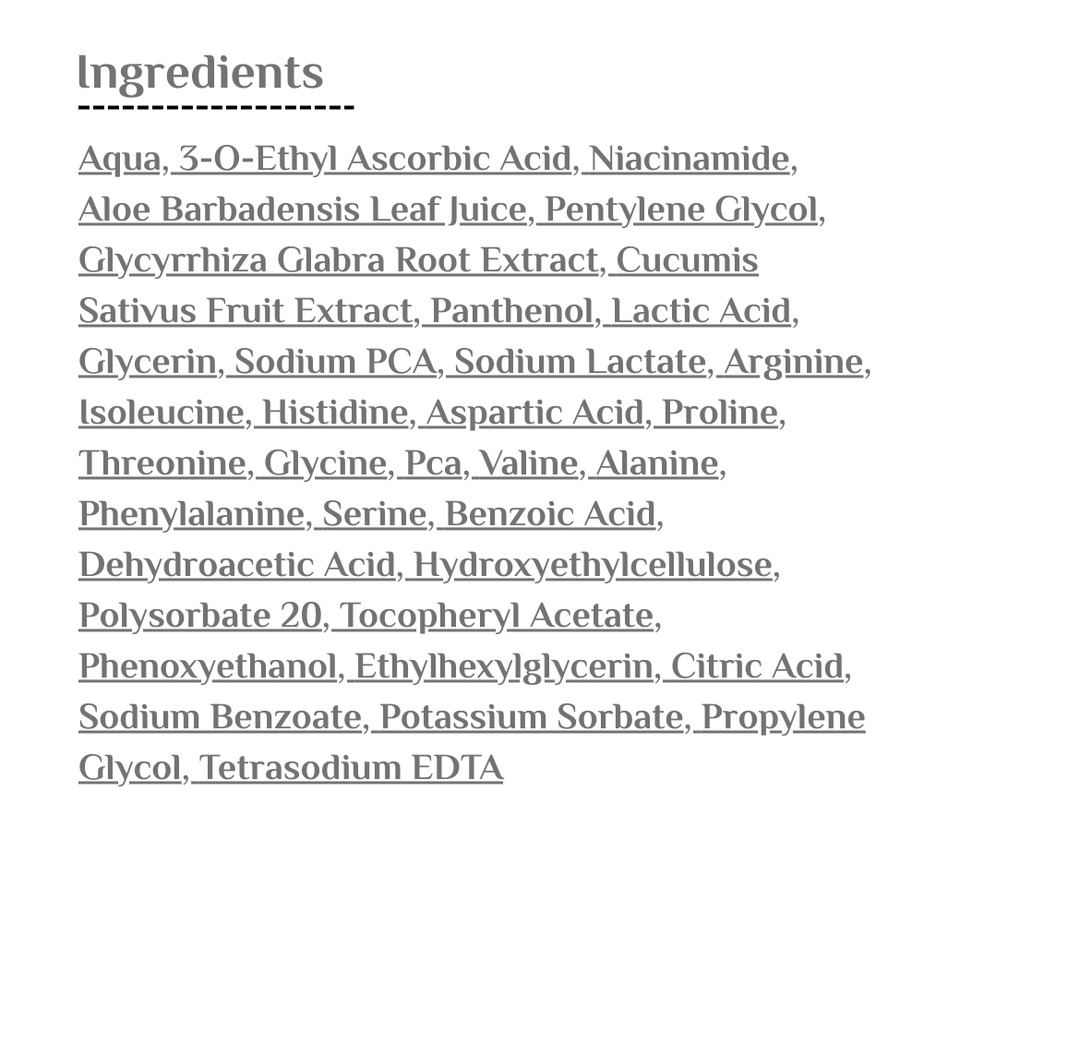 Ingredients

Aqua, 3-O-Ethyl Ascorbic Acid, Niacinamide, Aloe Barbadensis Leaf Juice, Pentylene Glycol, Glycyrrhiza Glabra Root Extract, Cucumis Sativus Fruit Extract, Panthenol, Lactic Acid, Glycerin, Sodium PCA, Sodium Lactate, Arginine, Isoleucine, Histidine, Aspartic Acid, Proline, Threonine, Glycine, Pca, Valine, Alanine, Phenylalanine, Serine, Benzoic Acid, Dehydroacetic Acid, Hydroxyethylcellulose, Polysorbate 20, Tocopheryl Acetate, Phenoxyethanol, Ethylhexylglycerin, Citric Acid, Sodium Benzoate, Potassium Sorbate, Propylene Glycol, Tetrasodium EDTA